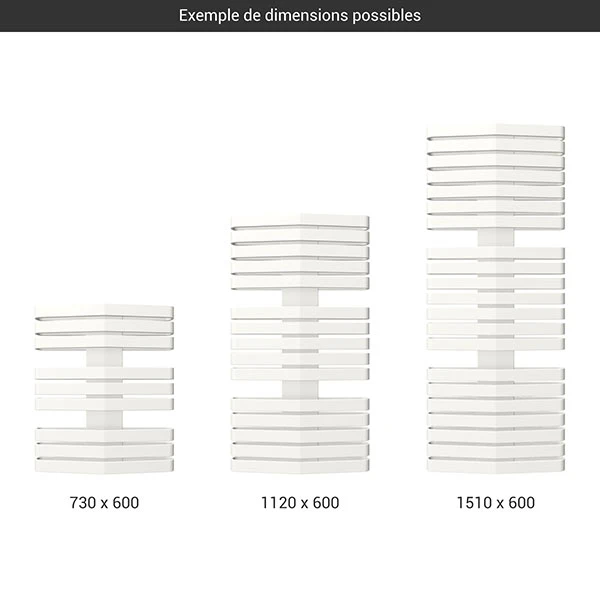 Exemple de dimensions possibles

730 x 600

1120 x 600

1510 x 600